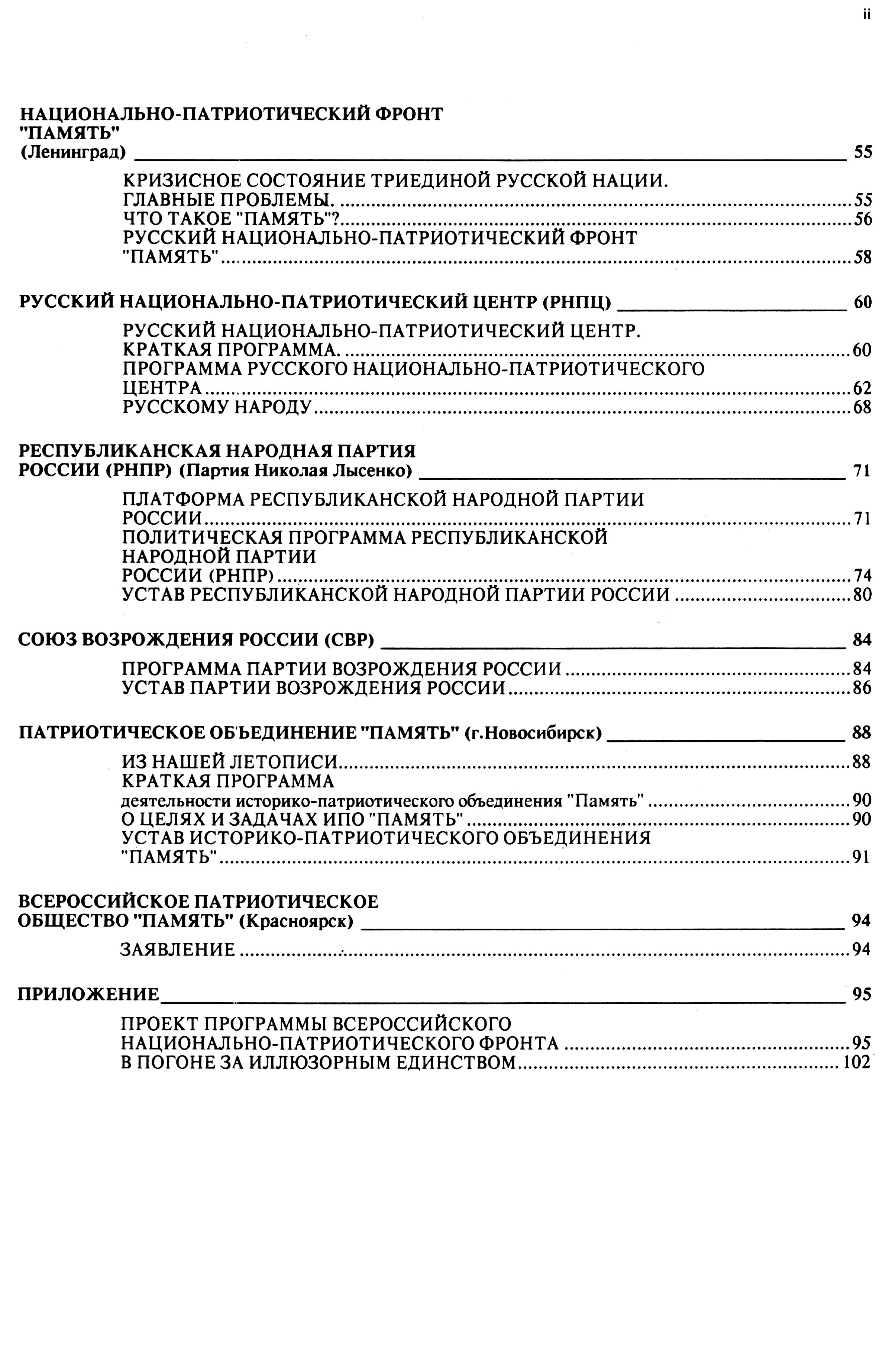 ii

НАЦИОНАЛЬНО-ПАТРИОТИЧЕСКИЙ ФРОНТ "ПАМЯТЬ" (Ленинград) 55

КРИЗИСНОЕ СОСТОЯНИЕ ТРИЕДИНОЙ РУССКОЙ НАЦИИ. ГЛАВНЫЕ ПРОБЛЕМЫ. 55
ЧТО ТАКОЕ "ПАМЯТЬ"? 56
РУССКИЙ НАЦИОНАЛЬНО-ПАТРИОТИЧЕСКИЙ ФРОНТ "ПАМЯТЬ" 58

РУССКИЙ НАЦИОНАЛЬНО-ПАТРИОТИЧЕСКИЙ ЦЕНТР (РНПЦ) 60

РУССКИЙ НАЦИОНАЛЬНО-ПАТРИОТИЧЕСКИЙ ЦЕНТР. КРАТКАЯ ПРОГРАММА. 60
ПРОГРАММА РУССКОГО НАЦИОНАЛЬНО-ПАТРИОТИЧЕСКОГО ЦЕНТРА 62
РУССКОМУ НАРОДУ 68

РЕСПУБЛИКАНСКАЯ НАРОДНАЯ ПАРТИЯ РОССИИ (РНПР) (Партия Николая Лысенко) 71

ПЛАТФОРМА РЕСПУБЛИКАНСКОЙ НАРОДНОЙ ПАРТИИ РОССИИ 71
ПОЛИТИЧЕСКАЯ ПРОГРАММА РЕСПУБЛИКАНСКОЙ НАРОДНОЙ ПАРТИИ РОССИИ (РНПР) 74
УСТАВ РЕСПУБЛИКАНСКОЙ НАРОДНОЙ ПАРТИИ РОССИИ 80

СОЮЗ ВОЗРОЖДЕНИЯ РОССИИ (СВР) 84

ПРОГРАММА ПАРТИИ ВОЗРОЖДЕНИЯ РОССИИ 84
УСТАВ ПАРТИИ ВОЗРОЖДЕНИЯ РОССИИ 86

ПАТРИОТИЧЕСКОЕ ОБЪЕДИНЕНИЕ "ПАМЯТЬ" (г.Новосибирск) 88

ИЗ НАШЕЙ ЛЕТОПИСИ 88
КРАТКАЯ ПРОГРАММА деятельности историко-патриотического объединения "Память" 90
О ЦЕЛЯХ И ЗАДАЧАХ ИПО "ПАМЯТЬ" 90
УСТАВ ИСТОРИКО-ПАТРИОТИЧЕСКОГО ОБЪЕДИНЕНИЯ "ПАМЯТЬ" 91

ВСЕРОССИЙСКОЕ ПАТРИОТИЧЕСКОЕ ОБЩЕСТВО "ПАМЯТЬ" (Красноярск) 94

ЗАЯВЛЕНИЕ 94

ПРИЛОЖЕНИЕ 95

ПРОЕКТ ПРОГРАММЫ ВСЕРОССИЙСКОГО НАЦИОНАЛЬНО-ПАТРИОТИЧЕСКОГО ФРОНТА 95
В ПОГОНЕ ЗА ИЛЛЮЗОРНЫМ ЕДИНСТВОМ 102